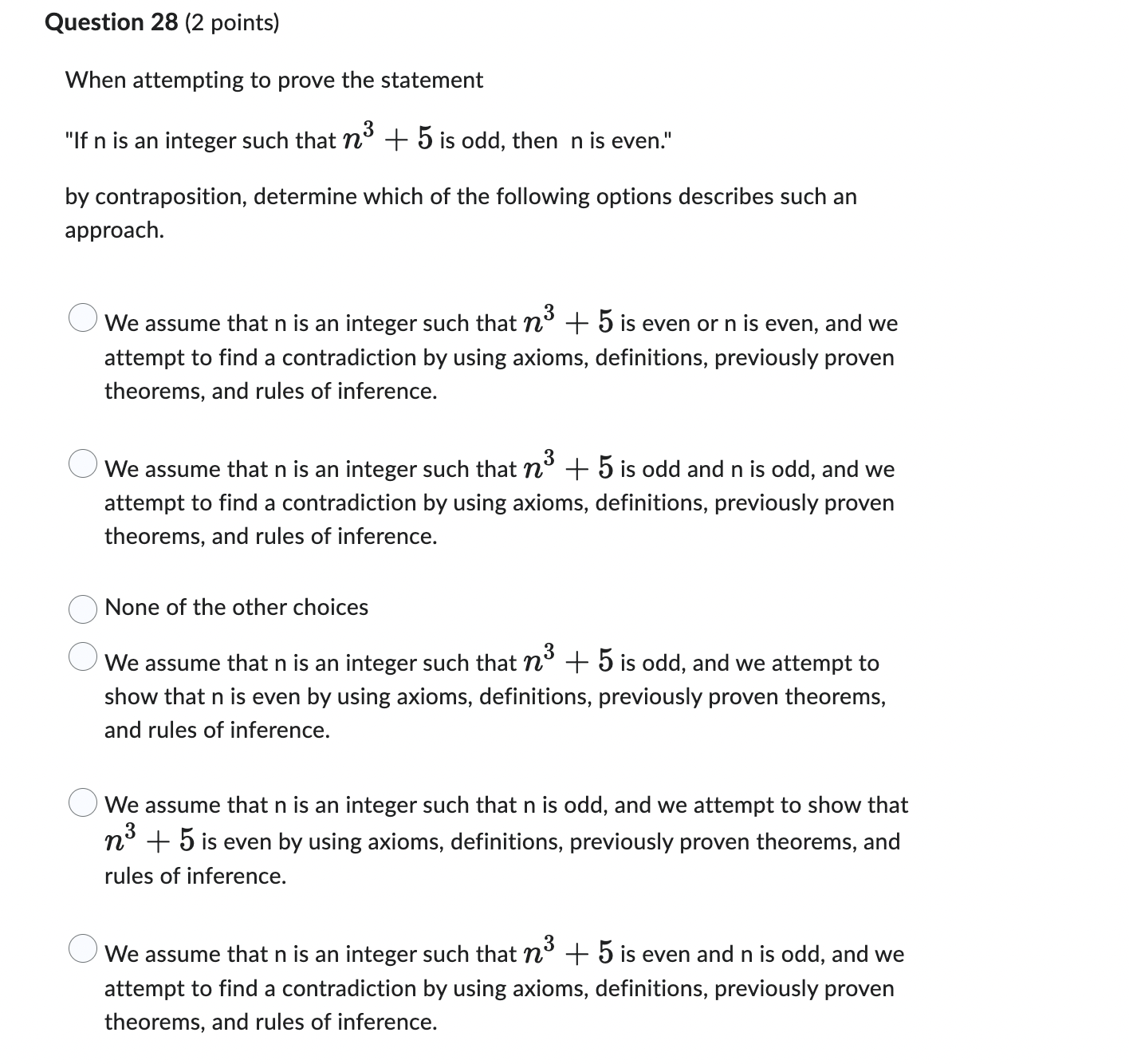 Question 28 (2 points)

When attempting to prove the statement

"If n is an integer such that $n^3 + 5$ is odd, then n is even."

by contraposition, determine which of the following options describes such an approach.

We assume that n is an integer such that $n^3 + 5$ is even or n is even, and we attempt to find a contradiction by using axioms, definitions, previously proven theorems, and rules of inference.

We assume that n is an integer such that $n^3 + 5$ is odd and n is odd, and we attempt to find a contradiction by using axioms, definitions, previously proven theorems, and rules of inference.

None of the other choices

We assume that n is an integer such that $n^3 + 5$ is odd, and we attempt to show that n is even by using axioms, definitions, previously proven theorems, and rules of inference.

We assume that n is an integer such that n is odd, and we attempt to show that $n^3 + 5$ is even by using axioms, definitions, previously proven theorems, and rules of inference.

We assume that n is an integer such that $n^3 + 5$ is even and n is odd, and we attempt to find a contradiction by using axioms, definitions, previously proven theorems, and rules of inference.